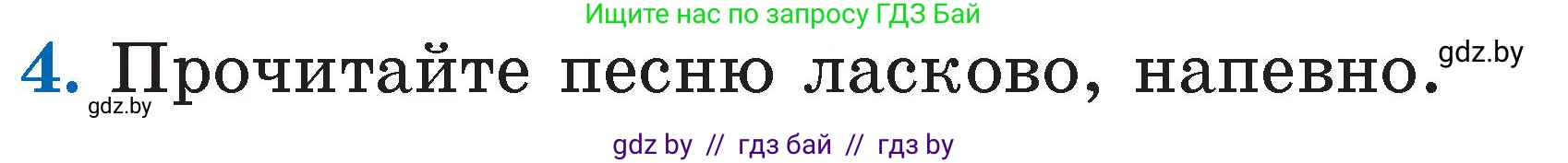 Ищите нас по запросу ГДЗ Бай

4. Прочитайте песню ласково, напевно. gdz.by

gdz.by

gdz by // гдз бай // гдз by